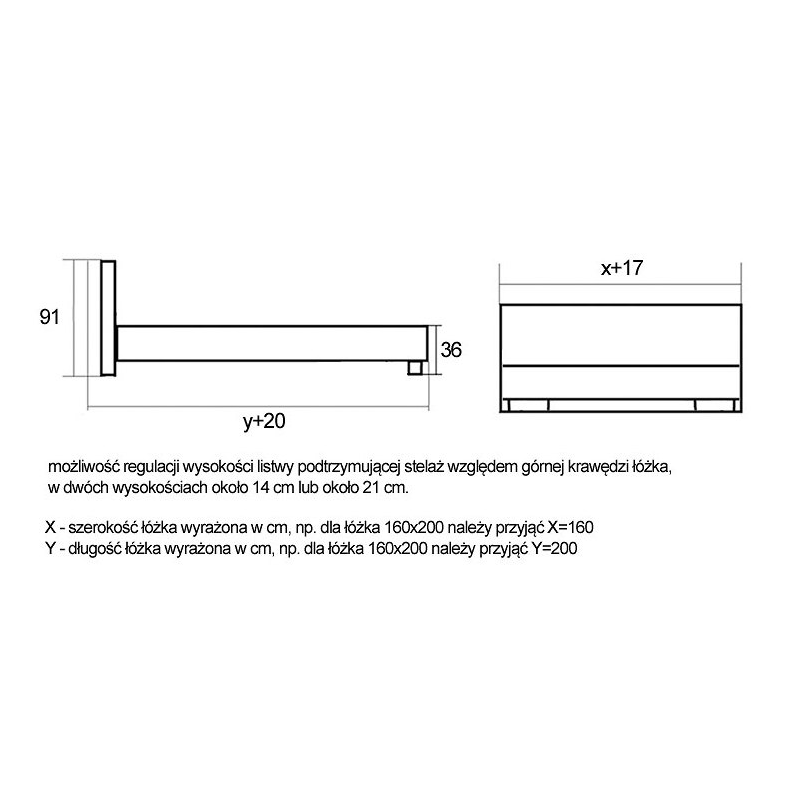 91

36

y+20

x+17

możliwość regulacji wysokości listwy podtrzymującej stelaż względem górnej krawędzi łóżka, w dwóch wysokościach około 14 cm lub około 21 cm.

X - szerokość łóżka wyrażona w cm, np. dla łóżka 160x200 należy przyjąć X=160
Y - długość łóżka wyrażona w cm, np. dla łóżka 160x200 należy przyjąć Y=200